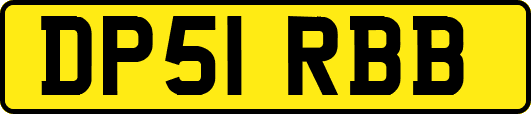 DP51 RBB